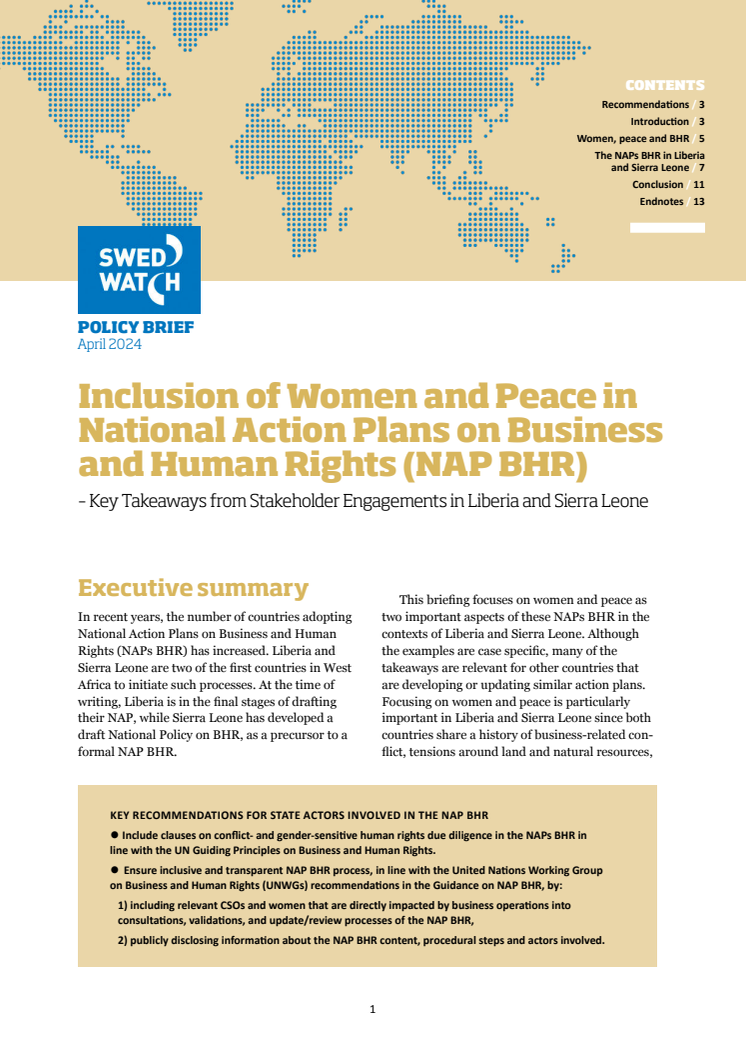 CONTENTS
Recommendations / 3
Introduction / 3
Women, peace and BHR / 5
The NAPs BHR in Liberia and Sierra Leone / 7
Conclusion / 11
Endnotes / 13

SWED WATCH

POLICY BRIEF
April 2024

Inclusion of Women and Peace in National Action Plans on Business and Human Rights (NAP BHR)

- Key Takeaways from Stakeholder Engagements in Liberia and Sierra Leone

Executive summary

In recent years, the number of countries adopting National Action Plans on Business and Human Rights (NAPs BHR) has increased. Liberia and Sierra Leone are two of the first countries in West Africa to initiate such processes. At the time of writing, Liberia is in the final stages of drafting their NAP, while Sierra Leone has developed a draft National Policy on BHR, as a precursor to a formal NAP BHR.

This briefing focuses on women and peace as two important aspects of these NAPs BHR in the contexts of Liberia and Sierra Leone. Although the examples are case specific, many of the takeaways are relevant for other countries that are developing or updating similar action plans. Focusing on women and peace is particularly important in Liberia and Sierra Leone since both countries share a history of business-related conflict, tensions around land and natural resources,

KEY RECOMMENDATIONS FOR STATE ACTORS INVOLVED IN THE NAP BHR

● Include clauses on conflict- and gender-sensitive human rights due diligence in the NAPs BHR in line with the UN Guiding Principles on Business and Human Rights.

● Ensure inclusive and transparent NAP BHR process, in line with the United Nations Working Group on Business and Human Rights (UNWGs) recommendations in the Guidance on NAP BHR, by:

1) including relevant CSOs and women that are directly impacted by business operations into consultations, validations, and update/review processes of the NAP BHR,

2) publicly disclosing information about the NAP BHR content, procedural steps and actors involved.

1